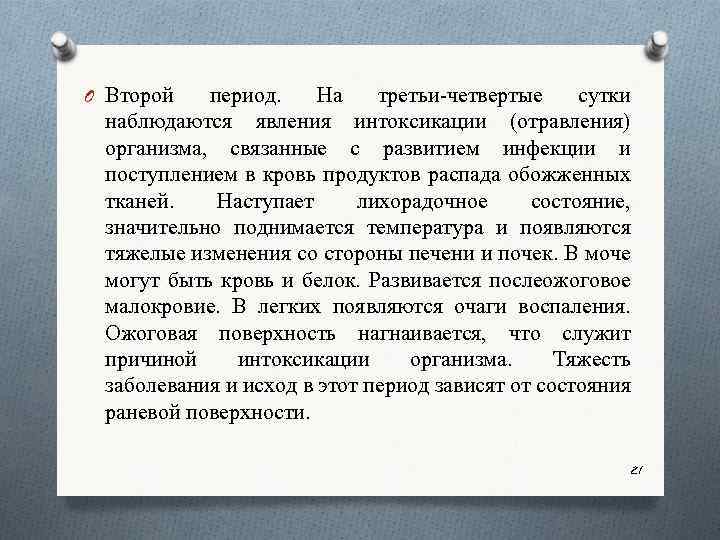 Второй период. На третьи-четвертые сутки наблюдаются явления интоксикации (отравления) организма, связанные с развитием инфекции и поступлением в кровь продуктов распада обожженных тканей. Наступает лихорадочное состояние, значительно поднимается температура и появляются тяжелые изменения со стороны печени и почек. В моче могут быть кровь и белок. Развивается послеожоговое малокровие. В легких появляются очаги воспаления. Ожоговая поверхность нагнаивается, что служит причиной интоксикации организма. Тяжесть заболевания и исход в этот период зависят от состояния раневой поверхности.

21